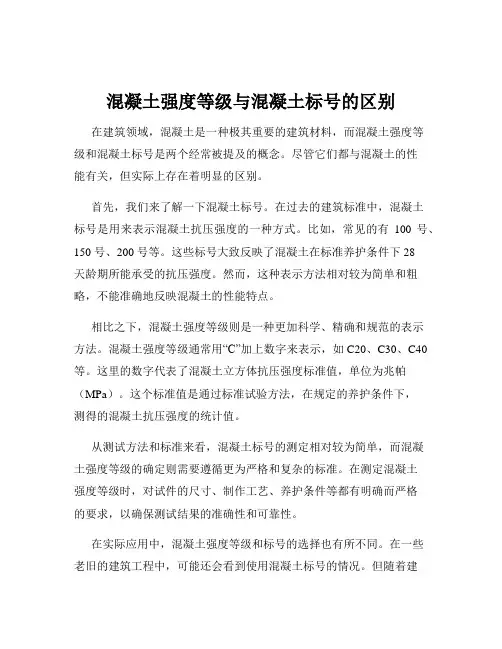 混凝土强度等级与混凝土标号的区别

在建筑领域，混凝土是一种极其重要的建筑材料，而混凝土强度等级和混凝土标号是两个经常被提及的概念。尽管它们都与混凝土的性能有关，但实际上存在着明显的区别。

首先，我们来了解一下混凝土标号。在过去的建筑标准中，混凝土标号是用来表示混凝土抗压强度的一种方式。比如，常见的有 100 号、150 号、200 号等。这些标号大致反映了混凝土在标准养护条件下 28 天龄期所能承受的抗压强度。然而，这种表示方法相对较为简单和粗略，不能准确地反映混凝土的性能特点。

相比之下，混凝土强度等级则是一种更加科学、精确和规范的表示方法。混凝土强度等级通常用“C”加上数字来表示，如 C20、C30、C40 等。这里的数字代表了混凝土立方体抗压强度标准值，单位为兆帕（MPa）。这个标准值是通过标准试验方法，在规定的养护条件下，测得的混凝土抗压强度的统计值。

从测试方法和标准来看，混凝土标号的测定相对较为简单，而混凝土强度等级的确定则需要遵循更为严格和复杂的标准。在测定混凝土强度等级时，对试件的尺寸、制作工艺、养护条件等都有明确而严格的要求，以确保测试结果的准确性和可靠性。

在实际应用中，混凝土强度等级和标号的选择也有所不同。在一些老旧的建筑工程中，可能还会看到使用混凝土标号的情况。但随着建